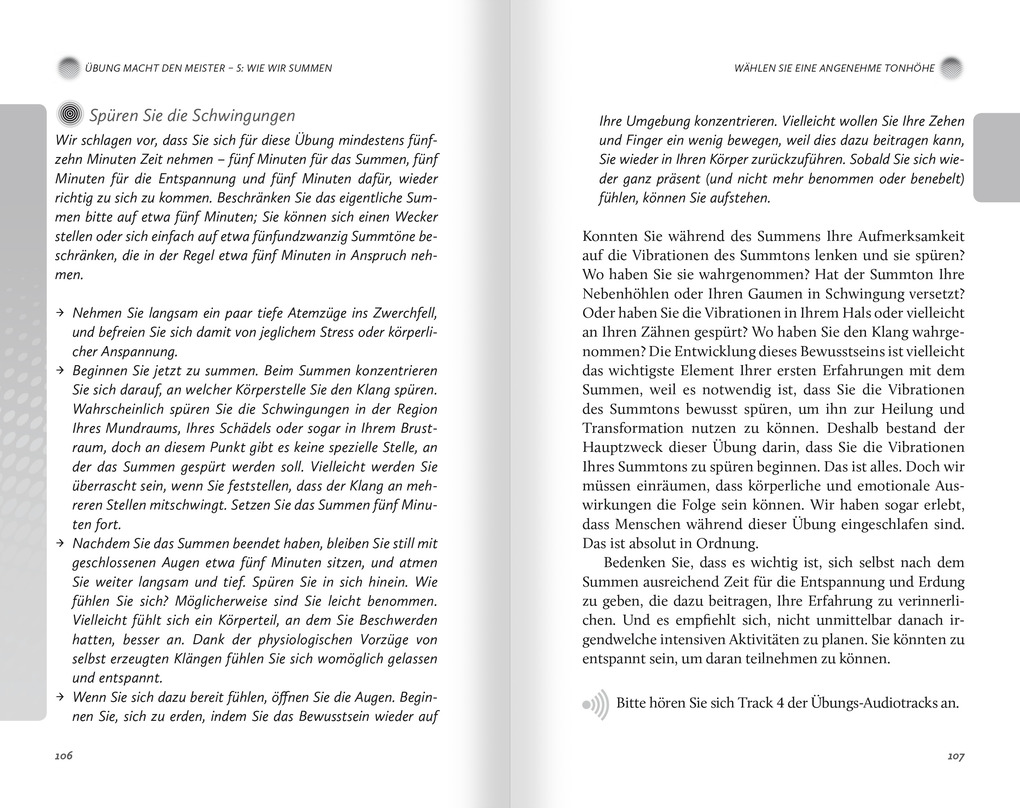 ÜBUNG MACHT DEN MEISTER – 5: WIE WIR SUMMEN

Spüren Sie die Schwingungen

Wir schlagen vor, dass Sie sich für diese Übung mindestens fünfzehn Minuten Zeit nehmen – fünf Minuten für das Summen, fünf Minuten für die Entspannung und fünf Minuten dafür, wieder richtig zu sich zu kommen. Beschränken Sie das eigentliche Summen bitte auf etwa fünf Minuten; Sie können sich einen Wecker stellen oder sich einfach auf etwa fünfundzwanzig Summtöne beschränken, die in der Regel etwa fünf Minuten in Anspruch nehmen.

→ Nehmen Sie langsam ein paar tiefe Atemzüge ins Zwerchfell, und befreien Sie sich damit von jeglichem Stress oder körperlicher Anspannung.
→ Beginnen Sie jetzt zu summen. Beim Summen konzentrieren Sie sich darauf, an welcher Körperstelle Sie den Klang spüren. Wahrscheinlich spüren Sie die Schwingungen in der Region Ihres Mundraums, Ihres Schädels oder sogar in Ihrem Brustraum, doch an diesem Punkt gibt es keine spezielle Stelle, an der das Summen gespürt werden soll. Vielleicht werden Sie überrascht sein, wenn Sie feststellen, dass der Klang an mehreren Stellen mitschwingt. Setzen Sie das Summen fünf Minuten fort.
→ Nachdem Sie das Summen beendet haben, bleiben Sie still mit geschlossenen Augen etwa fünf Minuten sitzen, und atmen Sie weiter langsam und tief. Spüren Sie in sich hinein. Wie fühlen Sie sich? Möglicherweise sind Sie leicht benommen. Vielleicht fühlt sich ein Körperteil, an dem Sie Beschwerden hatten, besser an. Dank der physiologischen Vorzüge von selbst erzeugten Klängen fühlen Sie sich womöglich gelassen und entspannt.
→ Wenn Sie sich dazu bereit fühlen, öffnen Sie die Augen. Beginnen Sie, sich zu erden, indem Sie das Bewusstsein wieder auf

106

WÄHLEN SIE EINE ANGENEHME TONHÖHE

Ihre Umgebung konzentrieren. Vielleicht wollen Sie Ihre Zehen und Finger ein wenig bewegen, weil dies dazu beitragen kann, Sie wieder in Ihren Körper zurückzuführen. Sobald Sie sich wieder ganz präsent (und nicht mehr benommen oder benebelt) fühlen, können Sie aufstehen.

Konnten Sie während des Summens Ihre Aufmerksamkeit auf die Vibrationen des Summtons lenken und sie spüren? Wo haben Sie sie wahrgenommen? Hat der Summton Ihre Nebenhöhlen oder Ihren Gaumen in Schwingung versetzt? Oder haben Sie die Vibrationen in Ihrem Hals oder vielleicht an Ihren Zähnen gespürt? Wo haben Sie den Klang wahrgenommen? Die Entwicklung dieses Bewusstseins ist vielleicht das wichtigste Element Ihrer ersten Erfahrungen mit dem Summen, weil es notwendig ist, dass Sie die Vibrationen des Summtons bewusst spüren, um ihn zur Heilung und Transformation nutzen zu können. Deshalb bestand der Hauptzweck dieser Übung darin, dass Sie die Vibrationen Ihres Summtons zu spüren beginnen. Das ist alles. Doch wir müssen einräumen, dass körperliche und emotionale Auswirkungen die Folge sein können. Wir haben sogar erlebt, dass Menschen während dieser Übung eingeschlafen sind. Das ist absolut in Ordnung.

Bedenken Sie, dass es wichtig ist, sich selbst nach dem Summen ausreichend Zeit für die Entspannung und Erdung zu geben, die dazu beitragen, Ihre Erfahrung zu verinnerlichen. Und es empfiehlt sich, nicht unmittelbar danach irgendwelche intensiven Aktivitäten zu planen. Sie könnten zu entspannt sein, um daran teilnehmen zu können.

Bitte hören Sie sich Track 4 der Übungs-Audiotracks an.

107